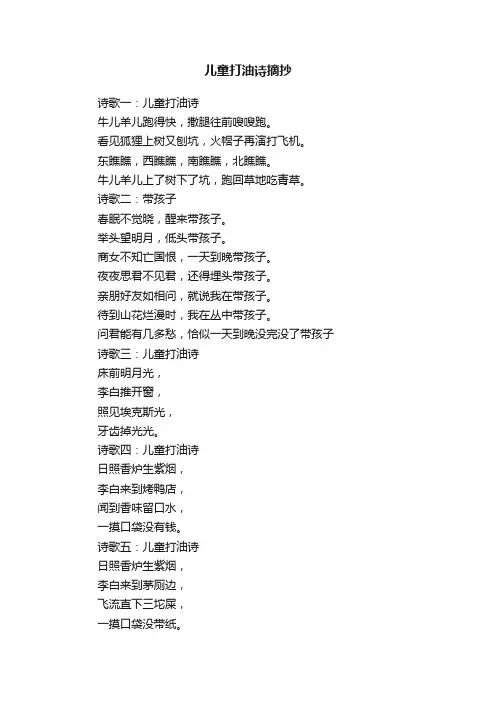 儿童打油诗摘抄

诗歌一：儿童打油诗
牛儿羊儿跑得快，撒腿往前嗖嗖跑。
看见狐狸上树又刨坑，火帽子再演打飞机。
东瞧瞧，西瞧瞧，南瞧瞧，北瞧瞧。
牛儿羊儿上了树下了坑，跑回草地吃青草。
诗歌二：带孩子
春眠不觉晓，醒来带孩子。
举头望明月，低头带孩子。
商女不知亡国恨，一天到晚带孩子。
夜夜思君不见君，还得埋头带孩子。
亲朋好友如相问，就说我在带孩子。
待到山花烂漫时，我在丛中带孩子。
问君能有几多愁，恰似一天到晚没完没了带孩子
诗歌三：儿童打油诗
床前明月光，
李白推开窗，
照见埃克斯光，
牙齿掉光光。
诗歌四：儿童打油诗
日照香炉生紫烟，
李白来到烤鸭店，
闻到香味留口水，
一摸口袋没有钱。
诗歌五：儿童打油诗
日照香炉生紫烟，
李白来到茅厕边，
飞流直下三坨屎，
一摸口袋没带纸。